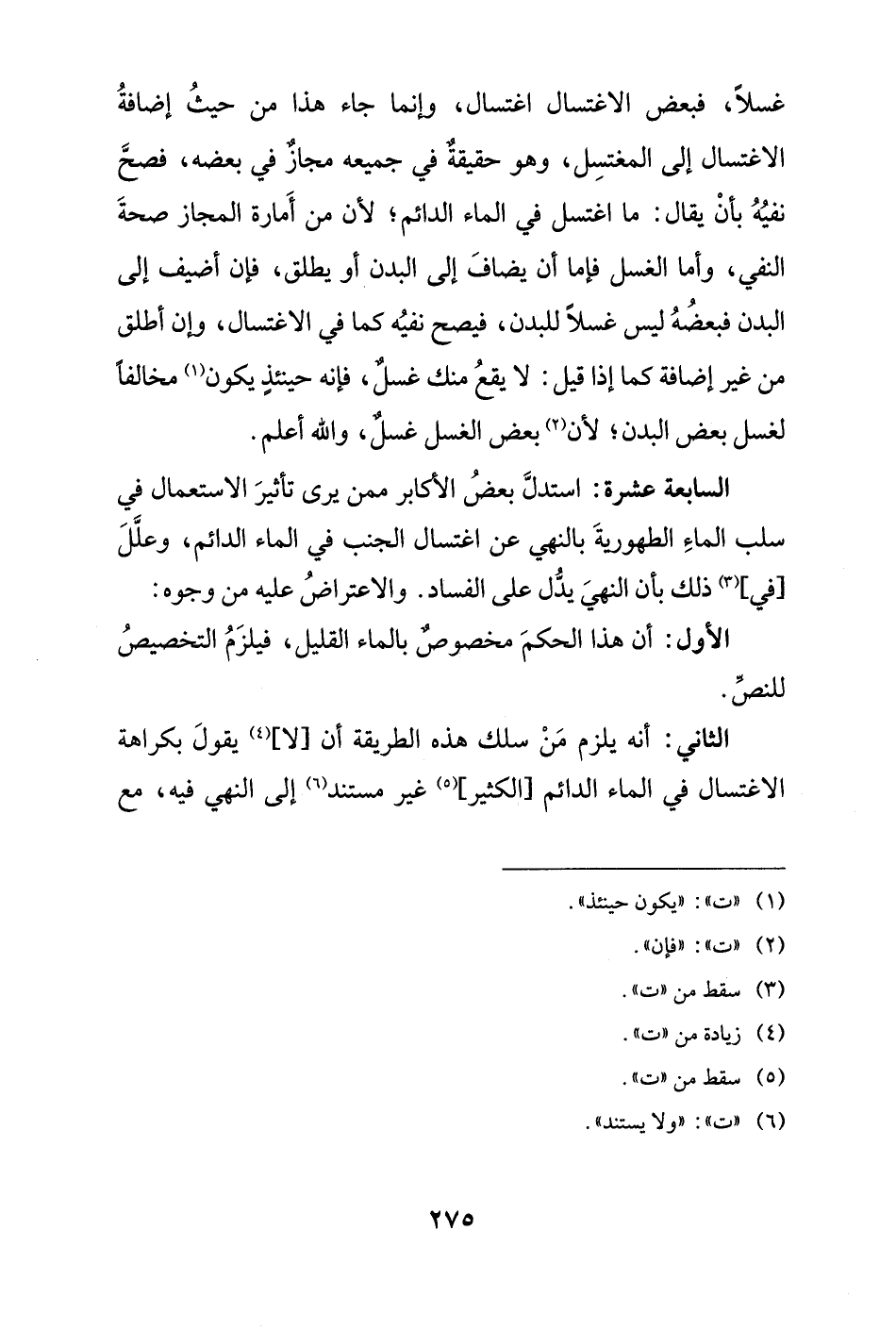 غسلاً، فبعض الاغتسال اغتسال، وإنما جاء هذا من حيثُ إضافةُ الاغتسال إلى المغتسِل، وهو حقيقةٌ في جميعه مجازٌ في بعضه، فصحَّ نفيُهُ بأنْ يقال: ما اغتسل في الماء الدائم؛ لأن من أَمارة المجاز صحةَ النفي، وأما الغسل فإما أن يضافَ إلى البدن أو يطلق، فإن أضيف إلى البدن فبعضُهُ ليس غسلاً للبدن، فيصح نفيُه كما في الاغتسال، وإن أطلق من غير إضافة كما إذا قيل: لا يقعُ منك غسلٌ، فإنه حينئذٍ يكون$^{(١)}$ مخالفاً لغسل بعض البدن؛ لأن$^{(٢)}$ بعض الغسل غسلٌ، والله أعلم.

السابعة عشرة: استدلَّ بعضُ الأكابر ممن يرى تأثيرَ الاستعمال في سلب الماءِ الطهوريةَ بالنهي عن اغتسال الجنب في الماء الدائم، وعلَّلَ [في]$^{(٣)}$ ذلك بأن النهيَ يدُّل على الفساد. والاعتراضُ عليه من وجوه:

الأول: أن هذا الحكمَ مخصوصٌ بالماء القليل، فيلزَمُ التخصيصُ للنصِّ.

الثاني: أنه يلزم مَنْ سلك هذه الطريقة أن [لا]$^{(٤)}$ يقولَ بكراهة الاغتسال في الماء الدائم [الكثير]$^{(٥)}$ غير مستند$^{(٦)}$ إلى النهي فيه، مع

(١) «ت»: «يكون حينئذ».
(٢) «ت»: «فإن».
(٣) سقط من «ت».
(٤) زيادة من «ت».
(٥) سقط من «ت».
(٦) «ت»: «ولا يستند».

٢٧٥